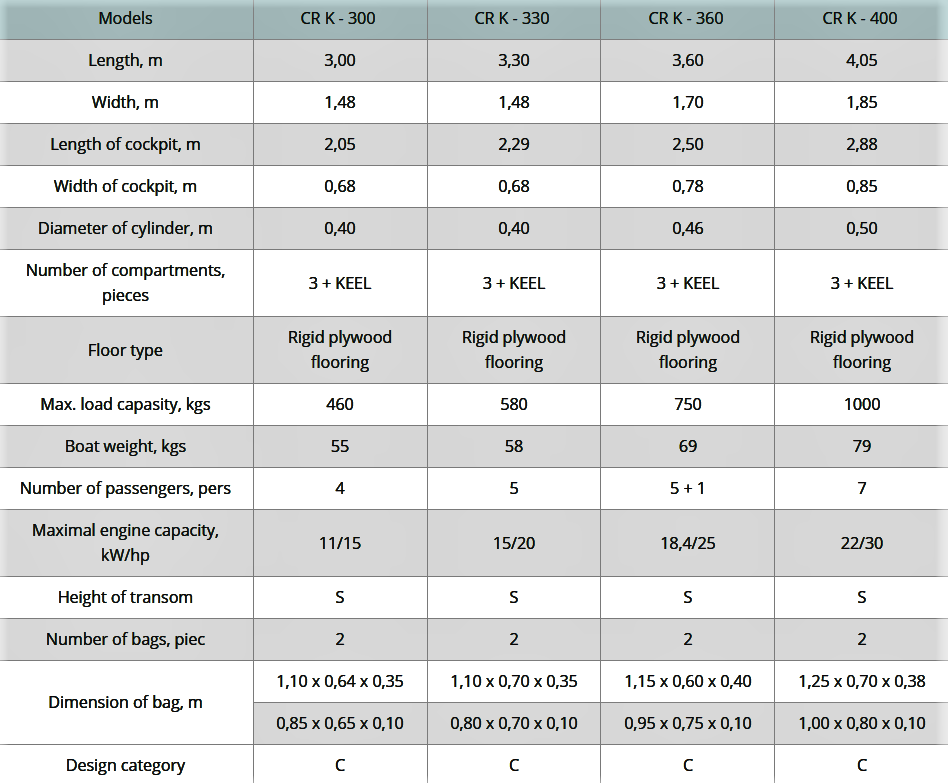 | Models | CR K - 300 | CR K - 330 | CR K - 360 | CR K - 400 |
|---|---|---|---|---|
| Length, m | 3,00 | 3,30 | 3,60 | 4,05 |
| Width, m | 1,48 | 1,48 | 1,70 | 1,85 |
| Length of cockpit, m | 2,05 | 2,29 | 2,50 | 2,88 |
| Width of cockpit, m | 0,68 | 0,68 | 0,78 | 0,85 |
| Diameter of cylinder, m | 0,40 | 0,40 | 0,46 | 0,50 |
| Number of compartments, pieces | 3 + KEEL | 3 + KEEL | 3 + KEEL | 3 + KEEL |
| Floor type | Rigid plywood flooring | Rigid plywood flooring | Rigid plywood flooring | Rigid plywood flooring |
| Max. load capasity, kgs | 460 | 580 | 750 | 1000 |
| Boat weight, kgs | 55 | 58 | 69 | 79 |
| Number of passengers, pers | 4 | 5 | 5 + 1 | 7 |
| Maximal engine capacity, kW/hp | 11/15 | 15/20 | 18,4/25 | 22/30 |
| Height of transom | S | S | S | S |
| Number of bags, piec | 2 | 2 | 2 | 2 |
| Dimension of bag, m | 1,10 x 0,64 x 0,35 | 1,10 x 0,70 x 0,35 | 1,15 x 0,60 x 0,40 | 1,25 x 0,70 x 0,38 |
| | 0,85 x 0,65 x 0,10 | 0,80 x 0,70 x 0,10 | 0,95 x 0,75 x 0,10 | 1,00 x 0,80 x 0,10 |
| Design category | C | C | C | C |